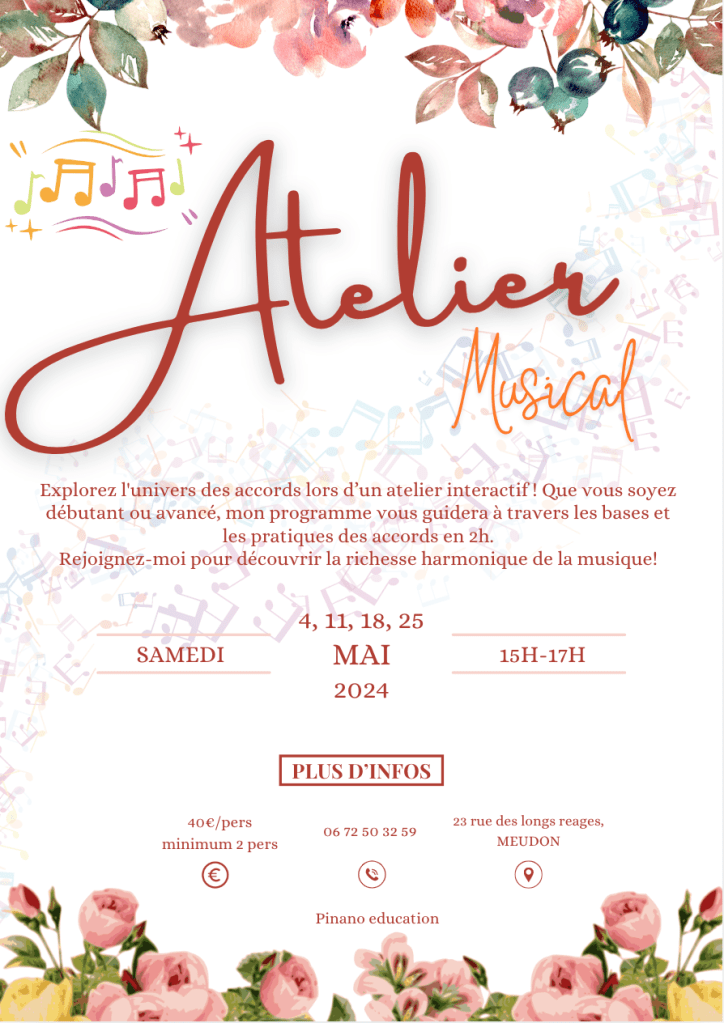 Atelier
Musical

Explorez l'univers des accords lors d'un atelier interactif ! Que vous soyez débutant ou avancé, mon programme vous guidera à travers les bases et les pratiques des accords en 2h.
Rejoignez-moi pour découvrir la richesse harmonique de la musique!

SAMEDI

4, 11, 18, 25
MAI
2024

15H-17H

PLUS D'INFOS

40€/pers
minimum 2 pers

06 72 50 32 59

23 rue des longs reages,
MEUDON

Pinano education